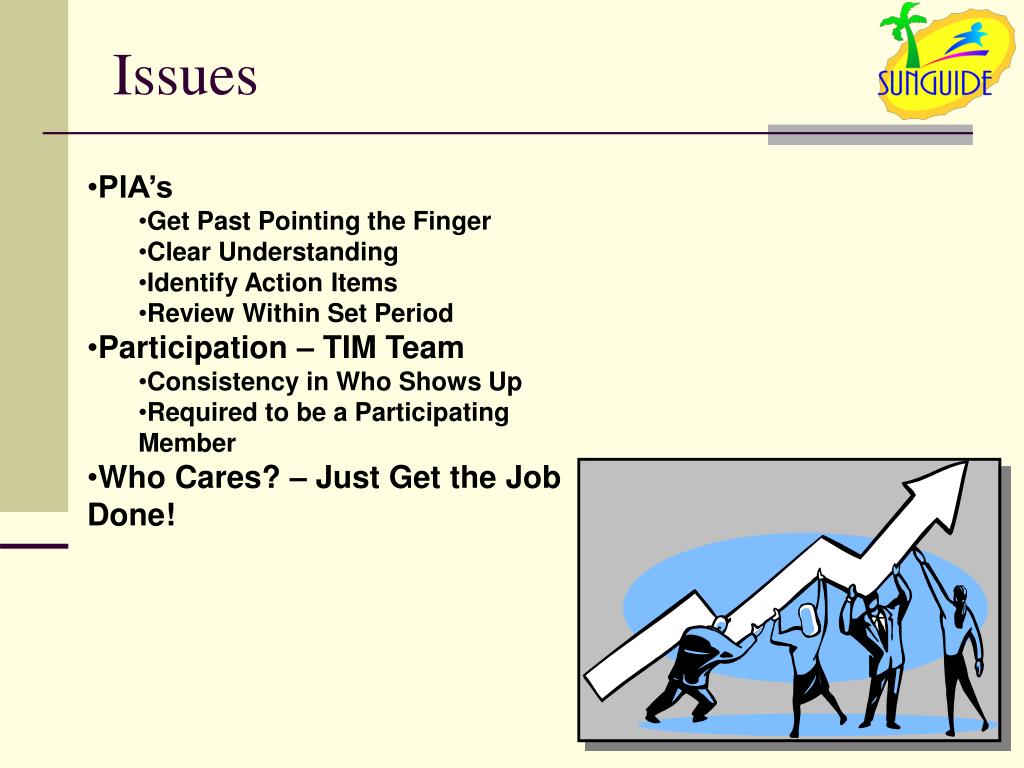 Issues

SUNGUIDE

•PIA’s
•Get Past Pointing the Finger
•Clear Understanding
•Identify Action Items
•Review Within Set Period
•Participation – TIM Team
•Consistency in Who Shows Up
•Required to be a Participating Member
•Who Cares? – Just Get the Job Done!